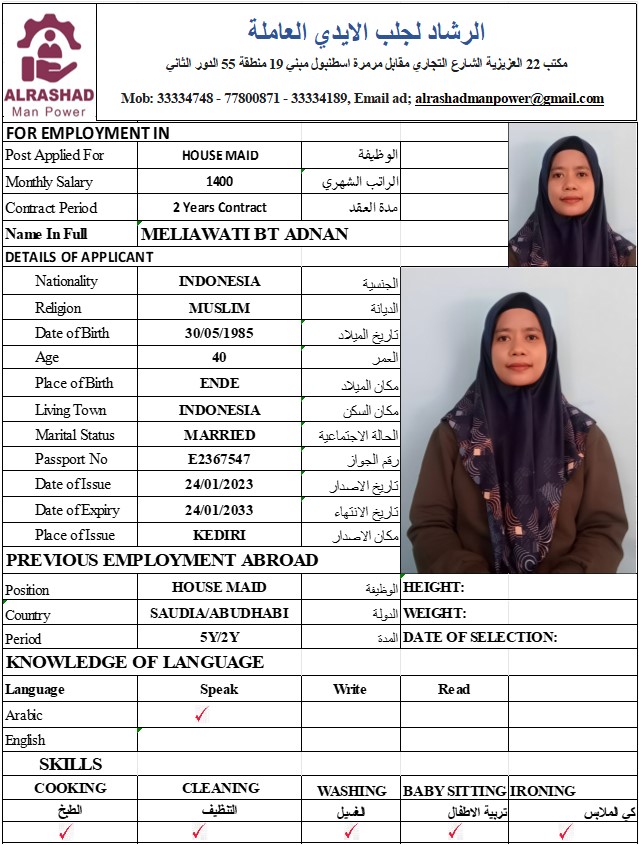 ALRASHAD
Man Power

الرشاد لجلب الايدي العاملة
مكتب 22 العزيزية الشارع التجاري مقابل مرمرة اسطنبول مبنى 19 منطقة 55 الدور الثاني
Mob: 33334748 - 77800871 - 33334189, Email ad; alrashadmanpower@gmail.com

FOR EMPLOYMENT IN

| Post Applied For | HOUSE MAID | الوظيفة |
|---|---|---|
| Monthly Salary | 1400 | الراتب الشهري |
| Contract Period | 2 Years Contract | مدة العقد |
| Name In Full | MELIAWATI BT ADNAN | |

DETAILS OF APPLICANT

| Nationality | INDONESIA | الجنسية |
|---|---|---|
| Religion | MUSLIM | الديانة |
| Date of Birth | 30/05/1985 | تاريخ الميلاد |
| Age | 40 | العمر |
| Place of Birth | ENDE | مكان الميلاد |
| Living Town | INDONESIA | مكان السكن |
| Marital Status | MARRIED | الحالة الاجتماعية |
| Passport No | E2367547 | رقم الجواز |
| Date of Issue | 24/01/2023 | تاريخ الاصدار |
| Date of Expiry | 24/01/2033 | تاريخ الانتهاء |
| Place of Issue | KEDIRI | مكان الاصدار |

PREVIOUS EMPLOYMENT ABROAD

| Position | HOUSE MAID | الوظيفة | HEIGHT: |
|---|---|---|---|
| Country | SAUDIA/ABUDHABI | الدولة | WEIGHT: |
| Period | 5Y/2Y | المدة | DATE OF SELECTION: |

KNOWLEDGE OF LANGUAGE

| Language | Speak | Write | Read |
|---|---|---|---|
| Arabic | ✓ | | |
| English | | | |

SKILLS

| COOKING | CLEANING | WASHING | BABY SITTING | IRONING |
|---|---|---|---|---|
| الطبخ | التنظيف | الغسيل | تربية الاطفال | كي الملابس |
| ✓ | ✓ | ✓ | ✓ | ✓ |